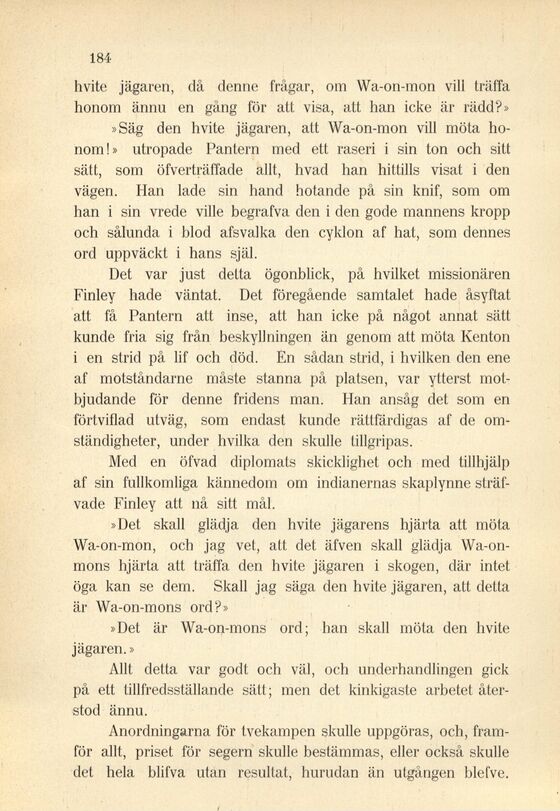 184

hvite jägaren, då denne frågar, om Wa-on-mon vill träffa honom ännu en gång för att visa, att han icke är rädd?»

»Säg den hvite jägaren, att Wa-on-mon vill möta honom!» utropade Pantern med ett raseri i sin ton och sitt sätt, som öfverträffade allt, hvad han hittills visat i den vägen. Han lade sin hand hotande på sin knif, som om han i sin vrede ville begrafva den i den gode mannens kropp och sålunda i blod afsvalka den cyklon af hat, som dennes ord uppväckt i hans själ.

Det var just detta ögonblick, på hvilket missionären Finley hade väntat. Det föregående samtalet hade åsyftat att få Pantern att inse, att han icke på något annat sätt kunde fria sig från beskyllningen än genom att möta Kenton i en strid på lif och död. En sådan strid, i hvilken den ene af motståndarne måste stanna på platsen, var ytterst motbjudande för denne fridens man. Han ansåg det som en förtviflad utväg, som endast kunde rättfärdigas af de omständigheter, under hvilka den skulle tillgripas.

Med en öfvad diplomats skicklighet och med tillhjälp af sin fullkomliga kännedom om indianernas skaplynne sträfvade Finley att nå sitt mål.

»Det skall glädja den hvite jägarens hjärta att möta Wa-on-mon, och jag vet, att det äfven skall glädja Wa-on-mons hjärta att träffa den hvite jägaren i skogen, där intet öga kan se dem. Skall jag säga den hvite jägaren, att detta är Wa-on-mons ord?»

»Det är Wa-on-mons ord; han skall möta den hvite jägaren.»

Allt detta var godt och väl, och underhandlingen gick på ett tillfredsställande sätt; men det kinkigaste arbetet återstod ännu.

Anordningarna för tvekampen skulle uppgöras, och, framför allt, priset för segern skulle bestämmas, eller också skulle det hela blifva utan resultat, hurudan än utgången blefve.